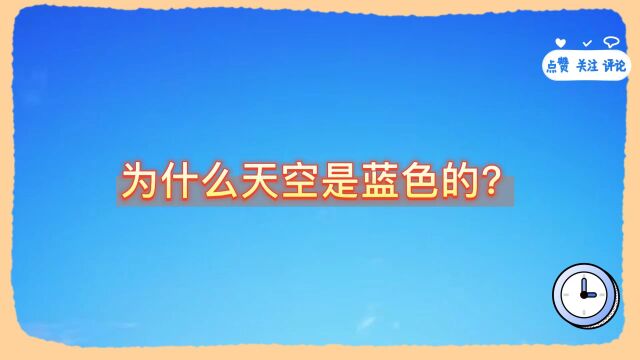 点赞 关注 评论

为什么天空是蓝色的？